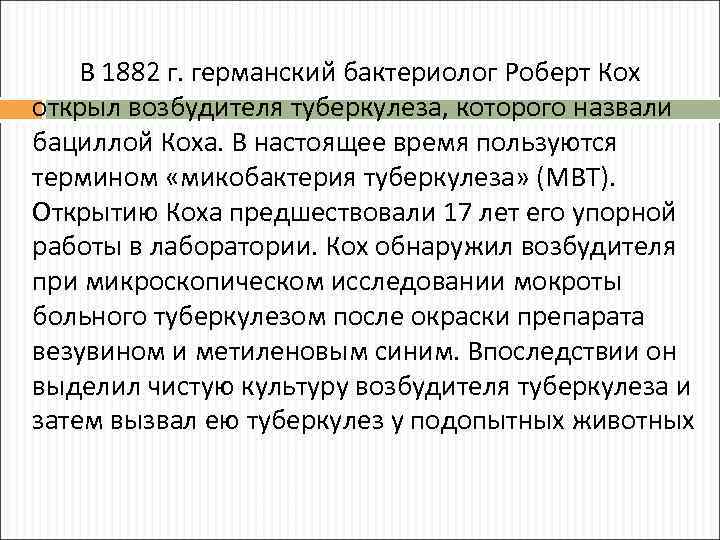 В 1882 г. германский бактериолог Роберт Кох открыл возбудителя туберкулеза, которого назвали бациллой Коха. В настоящее время пользуются термином «микобактерия туберкулеза» (МВТ). Открытию Коха предшествовали 17 лет его упорной работы в лаборатории. Кох обнаружил возбудителя при микроскопическом исследовании мокроты больного туберкулезом после окраски препарата везувином и метиленовым синим. Впоследствии он выделил чистую культуру возбудителя туберкулеза и затем вызвал ею туберкулез у подопытных животных